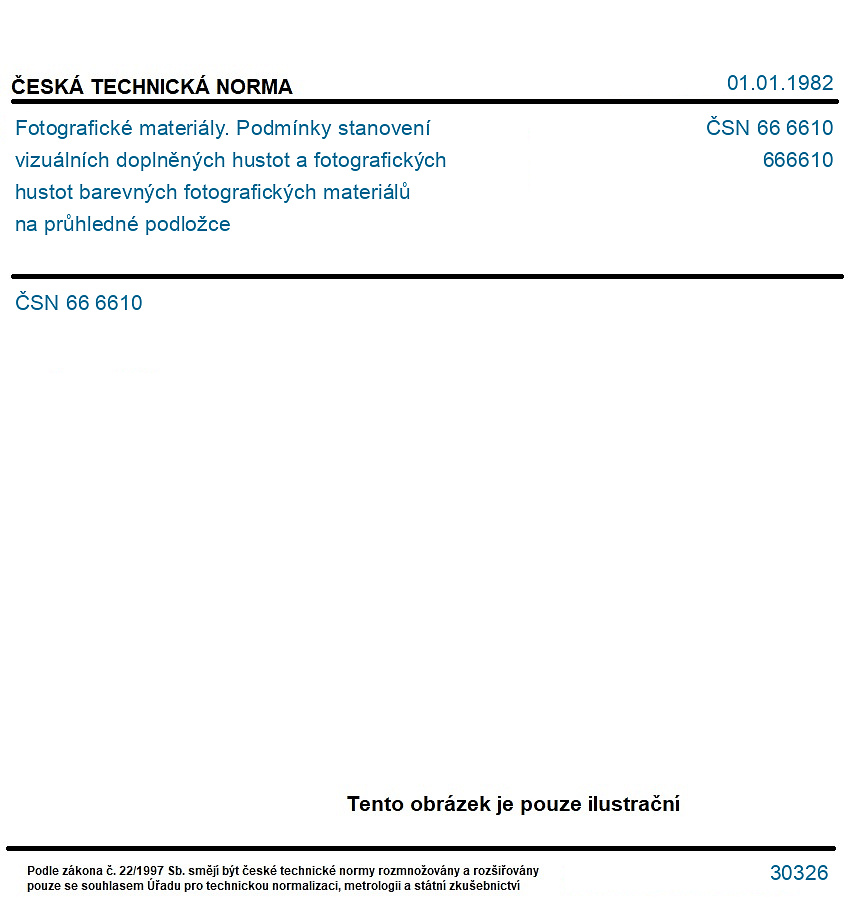 ČESKÁ TECHNICKÁ NORMA
01.01.1982

Fotografické materiály. Podmínky stanovení vizuálních doplněných hustot a fotografických hustot barevných fotografických materiálů na průhledné podložce

ČSN 66 6610
666610

ČSN 66 6610

Tento obrázek je pouze ilustrační

Podle zákona č. 22/1997 Sb. smějí být české technické normy rozmnožovány a rozšiřovány pouze se souhlasem Úřadu pro technickou normalizaci, metrologii a státní zkušebnictví

30326